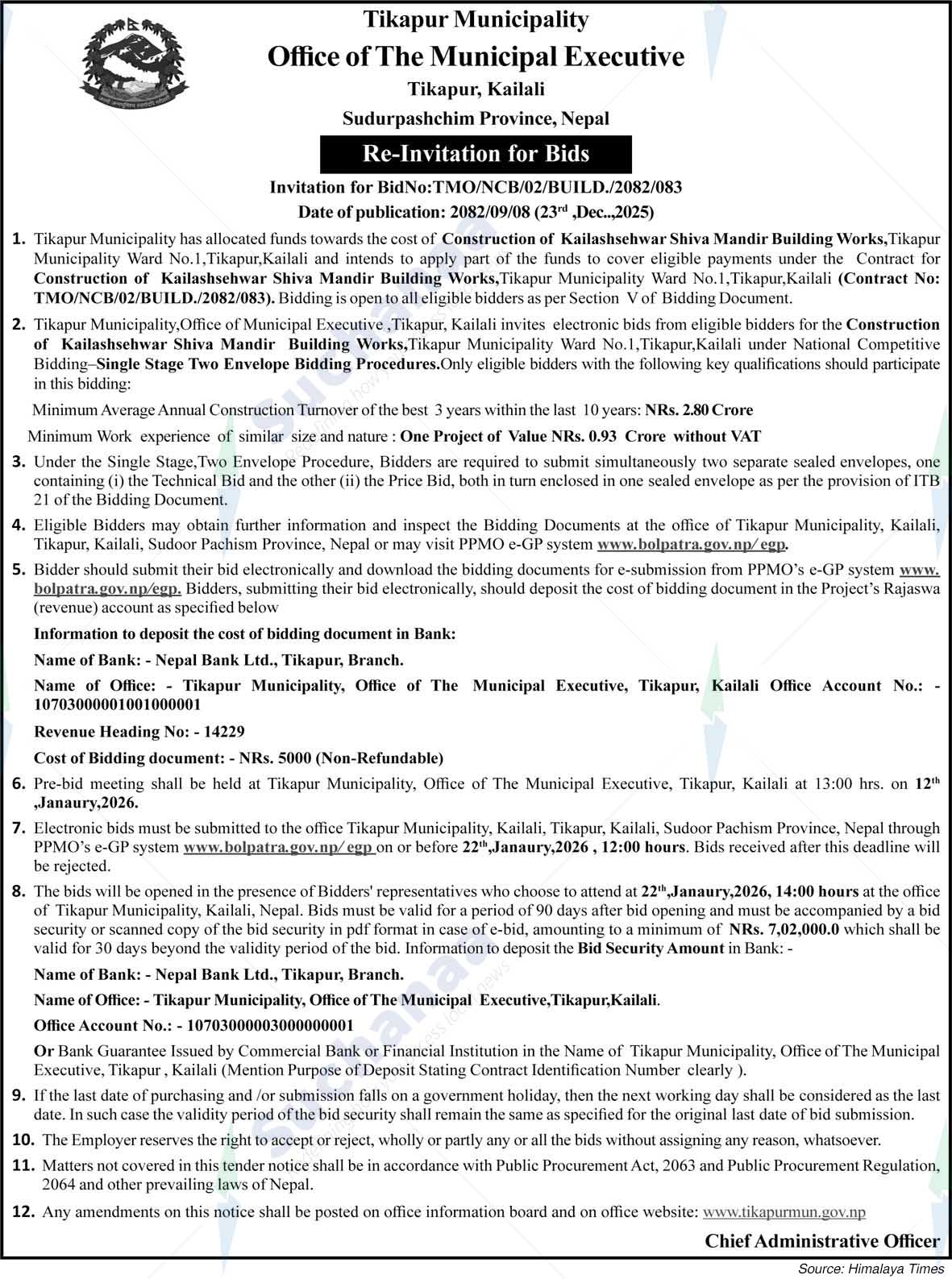 Tikapur Municipality
Office of The Municipal Executive
Tikapur, Kailali
Sudurpashchim Province, Nepal

Re-Invitation for Bids

Invitation for BidNo:TMO/NCB/02/BUILD./2082/083
Date of publication: 2082/09/08 (23rd ,Dec..,2025)

1. Tikapur Municipality has allocated funds towards the cost of Construction of Kailashsehwar Shiva Mandir Building Works,Tikapur Municipality Ward No.1,Tikapur,Kailali and intends to apply part of the funds to cover eligible payments under the Contract for Construction of Kailashsehwar Shiva Mandir Building Works,Tikapur Municipality Ward No.1,Tikapur,Kailali (Contract No: TMO/NCB/02/BUILD./2082/083). Bidding is open to all eligible bidders as per Section V of Bidding Document.

2. Tikapur Municipality,Office of Municipal Executive ,Tikapur, Kailali invites electronic bids from eligible bidders for the Construction of Kailashsehwar Shiva Mandir Building Works,Tikapur Municipality Ward No.1,Tikapur,Kailali under National Competitive Bidding–Single Stage Two Envelope Bidding Procedures.Only eligible bidders with the following key qualifications should participate in this bidding:

Minimum Average Annual Construction Turnover of the best 3 years within the last 10 years: NRs. 2.80 Crore

Minimum Work experience of similar size and nature : One Project of Value NRs. 0.93 Crore without VAT

3. Under the Single Stage,Two Envelope Procedure, Bidders are required to submit simultaneously two separate sealed envelopes, one containing (i) the Technical Bid and the other (ii) the Price Bid, both in turn enclosed in one sealed envelope as per the provision of ITB 21 of the Bidding Document.

4. Eligible Bidders may obtain further information and inspect the Bidding Documents at the office of Tikapur Municipality, Kailali, Tikapur, Kailali, Sudoor Pachism Province, Nepal or may visit PPMO e-GP system www.bolpatra.gov.np/ egp.

5. Bidder should submit their bid electronically and download the bidding documents for e-submission from PPMO's e-GP system www.bolpatra.gov.np/egp. Bidders, submitting their bid electronically, should deposit the cost of bidding document in the Project's Rajaswa (revenue) account as specified below

Information to deposit the cost of bidding document in Bank:

Name of Bank: - Nepal Bank Ltd., Tikapur, Branch.

Name of Office: - Tikapur Municipality, Office of The Municipal Executive, Tikapur, Kailali Office Account No.: - 10703000001001000001

Revenue Heading No: - 14229

Cost of Bidding document: - NRs. 5000 (Non-Refundable)

6. Pre-bid meeting shall be held at Tikapur Municipality, Office of The Municipal Executive, Tikapur, Kailali at 13:00 hrs. on 12th ,Janaury,2026.

7. Electronic bids must be submitted to the office Tikapur Municipality, Kailali, Tikapur, Kailali, Sudoor Pachism Province, Nepal through PPMO's e-GP system www.bolpatra.gov.np/ egp on or before 22th,Janaury,2026 , 12:00 hours. Bids received after this deadline will be rejected.

8. The bids will be opened in the presence of Bidders' representatives who choose to attend at 22th,Janaury,2026, 14:00 hours at the office of Tikapur Municipality, Kailali, Nepal. Bids must be valid for a period of 90 days after bid opening and must be accompanied by a bid security or scanned copy of the bid security in pdf format in case of e-bid, amounting to a minimum of NRs. 7,02,000.0 which shall be valid for 30 days beyond the validity period of the bid. Information to deposit the Bid Security Amount in Bank: -

Name of Bank: - Nepal Bank Ltd., Tikapur, Branch.

Name of Office: - Tikapur Municipality, Office of The Municipal Executive,Tikapur,Kailali.

Office Account No.: - 10703000003000000001

Or Bank Guarantee Issued by Commercial Bank or Financial Institution in the Name of Tikapur Municipality, Office of The Municipal Executive, Tikapur , Kailali (Mention Purpose of Deposit Stating Contract Identification Number clearly ).

9. If the last date of purchasing and /or submission falls on a government holiday, then the next working day shall be considered as the last date. In such case the validity period of the bid security shall remain the same as specified for the original last date of bid submission.

10. The Employer reserves the right to accept or reject, wholly or partly any or all the bids without assigning any reason, whatsoever.

11. Matters not covered in this tender notice shall be in accordance with Public Procurement Act, 2063 and Public Procurement Regulation, 2064 and other prevailing laws of Nepal.

12. Any amendments on this notice shall be posted on office information board and on office website: www.tikapurmun.gov.np

Chief Administrative Officer

Source: Himalaya Times